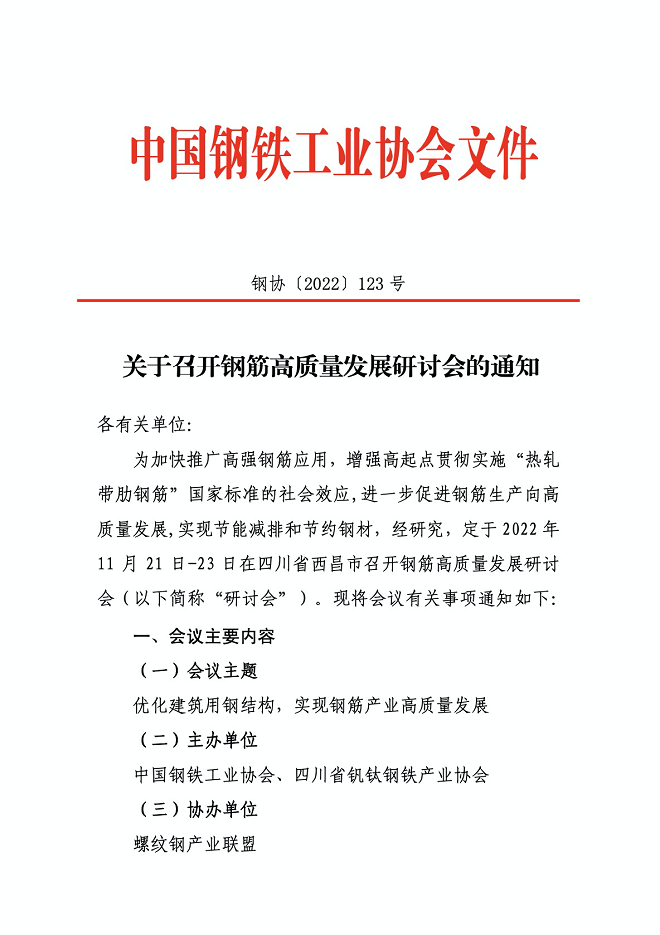 中国钢铁工业协会文件

钢协〔2022〕123号

关于召开钢筋高质量发展研讨会的通知

各有关单位:

为加快推广高强钢筋应用，增强高起点贯彻实施“热轧带肋钢筋”国家标准的社会效应,进一步促进钢筋生产向高质量发展,实现节能减排和节约钢材，经研究，定于2022年11月21日-23日在四川省西昌市召开钢筋高质量发展研讨会（以下简称“研讨会”）。现将会议有关事项通知如下:

一、会议主要内容

（一）会议主题

优化建筑用钢结构，实现钢筋产业高质量发展

（二）主办单位

中国钢铁工业协会、四川省钒钛钢铁产业协会

（三）协办单位

螺纹钢产业联盟